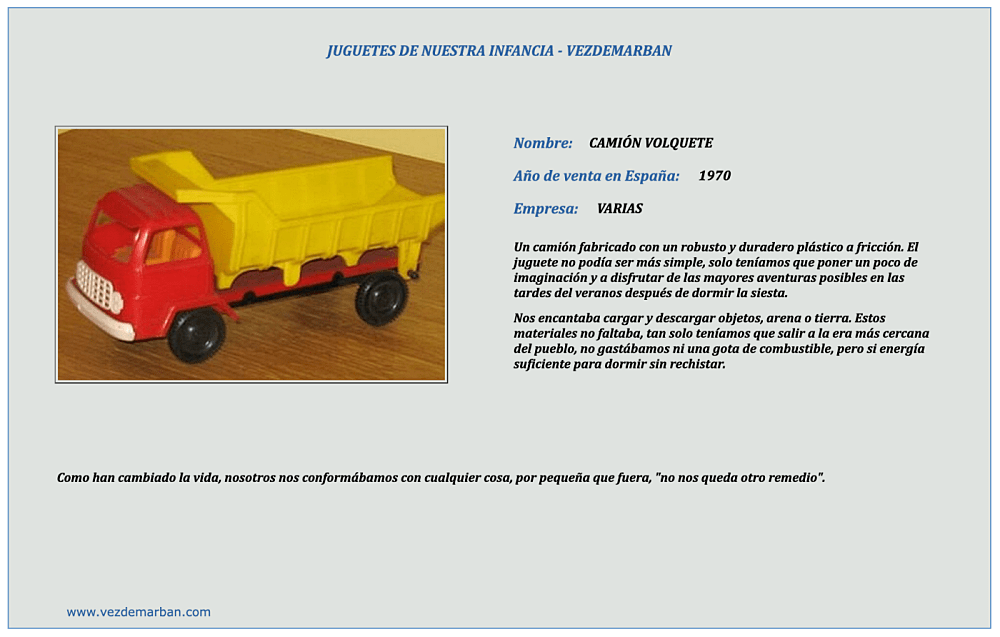 JUGUETES DE NUESTRA INFANCIA - VEZDEMARBAN

Nombre: CAMIÓN VOLQUETE

Año de venta en España: 1970

Empresa: VARIAS

Un camión fabricado con un robusto y duradero plástico a fricción. El juguete no podía ser más simple, solo teníamos que poner un poco de imaginación y a disfrutar de las mayores aventuras posibles en las tardes del veranos después de dormir la siesta.

Nos encantaba cargar y descargar objetos, arena o tierra. Estos materiales no faltaba, tan solo teníamos que salir a la era más cercana del pueblo, no gastábamos ni una gota de combustible, pero si energía suficiente para dormir sin rechistar.

Como han cambiado la vida, nosotros nos conformábamos con cualquier cosa, por pequeña que fuera, "no nos queda otro remedio".

www.vezdemarban.com